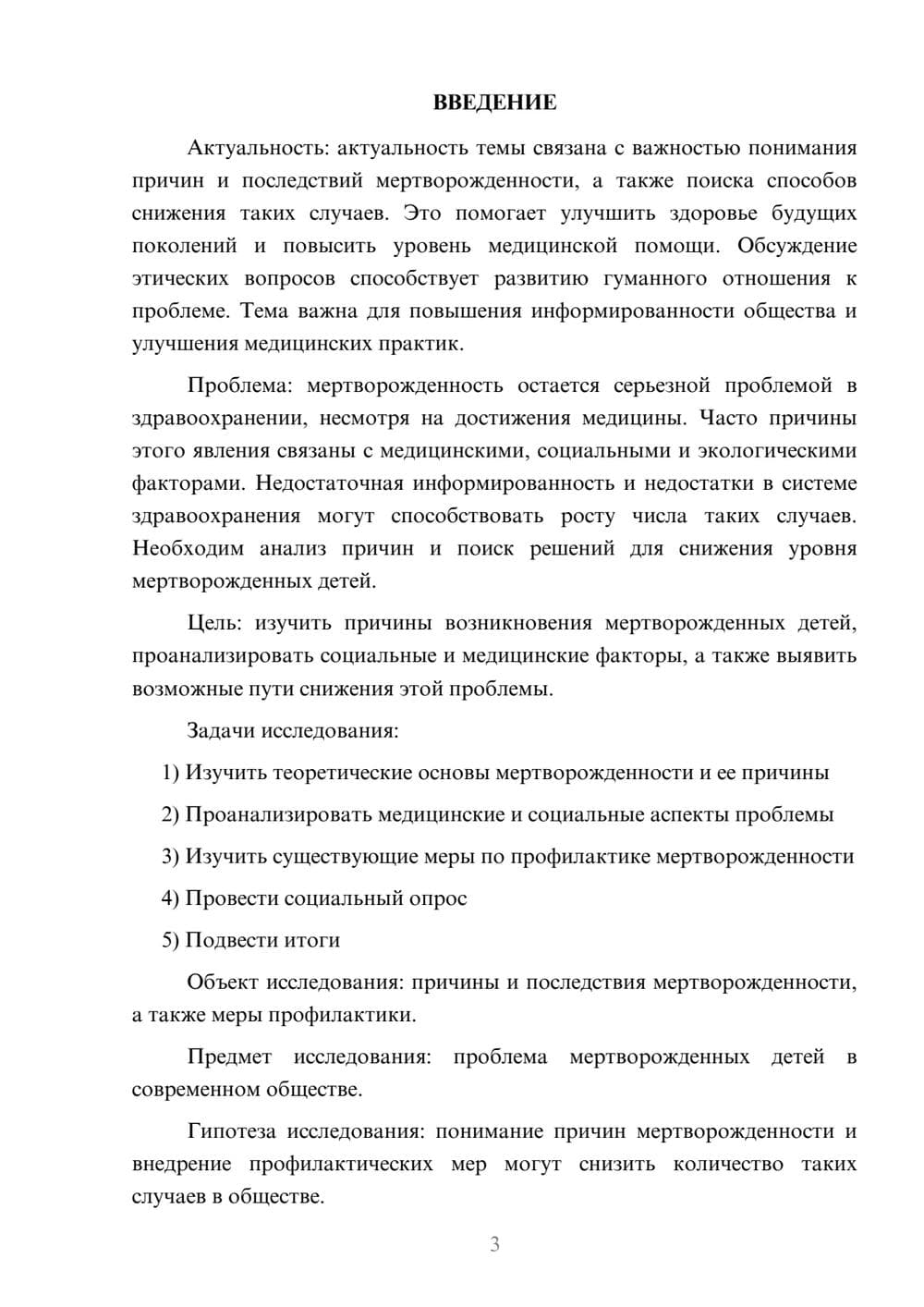 ВВЕДЕНИЕ

Актуальность: актуальность темы связана с важностью понимания причин и последствий мертворожденности, а также поиска способов снижения таких случаев. Это помогает улучшить здоровье будущих поколений и повысить уровень медицинской помощи. Обсуждение этических вопросов способствует развитию гуманного отношения к проблеме. Тема важна для повышения информированности общества и улучшения медицинских практик.

Проблема: мертворожденность остается серьезной проблемой в здравоохранении, несмотря на достижения медицины. Часто причины этого явления связаны с медицинскими, социальными и экологическими факторами. Недостаточная информированность и недостатки в системе здравоохранения могут способствовать росту числа таких случаев. Необходим анализ причин и поиск решений для снижения уровня мертворожденных детей.

Цель: изучить причины возникновения мертворожденных детей, проанализировать социальные и медицинские факторы, а также выявить возможные пути снижения этой проблемы.

Задачи исследования:

1) Изучить теоретические основы мертворожденности и ее причины

2) Проанализировать медицинские и социальные аспекты проблемы

3) Изучить существующие меры по профилактике мертворожденности

4) Провести социальный опрос

5) Подвести итоги

Объект исследования: причины и последствия мертворожденности, а также меры профилактики.

Предмет исследования: проблема мертворожденных детей в современном обществе.

Гипотеза исследования: понимание причин мертворожденности и внедрение профилактических мер могут снизить количество таких случаев в обществе.

3